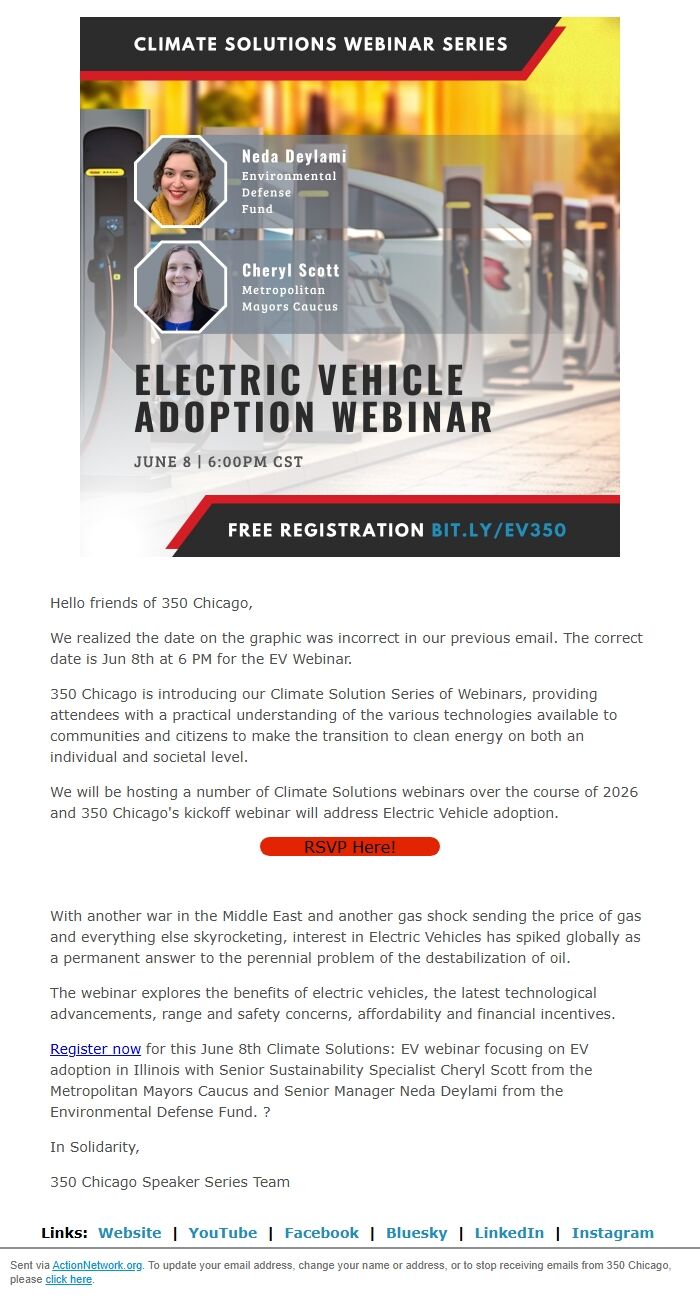 CLIMATE SOLUTIONS WEBINAR SERIES

Neda Deylami
Environmental Defense Fund

Cheryl Scott
Metropolitan Mayors Caucus

ELECTRIC VEHICLE ADOPTION WEBINAR

JUNE 8 | 6:00PM CST

FREE REGISTRATION BIT.LY/EV350

Hello friends of 350 Chicago,

We realized the date on the graphic was incorrect in our previous email. The correct date is Jun 8th at 6 PM for the EV Webinar.

350 Chicago is introducing our Climate Solution Series of Webinars, providing attendees with a practical understanding of the various technologies available to communities and citizens to make the transition to clean energy on both an individual and societal level.

We will be hosting a number of Climate Solutions webinars over the course of 2026 and 350 Chicago's kickoff webinar will address Electric Vehicle adoption.

RSVP Here!

With another war in the Middle East and another gas shock sending the price of gas and everything else skyrocketing, interest in Electric Vehicles has spiked globally as a permanent answer to the perennial problem of the destabilization of oil.

The webinar explores the benefits of electric vehicles, the latest technological advancements, range and safety concerns, affordability and financial incentives.

Register now for this June 8th Climate Solutions: EV webinar focusing on EV adoption in Illinois with Senior Sustainability Specialist Cheryl Scott from the Metropolitan Mayors Caucus and Senior Manager Neda Deylami from the Environmental Defense Fund. ?

In Solidarity,

350 Chicago Speaker Series Team

Links: Website | YouTube | Facebook | Bluesky | LinkedIn | Instagram

Sent via ActionNetwork.org. To update your email address, change your name or address, or to stop receiving emails from 350 Chicago, please click here.